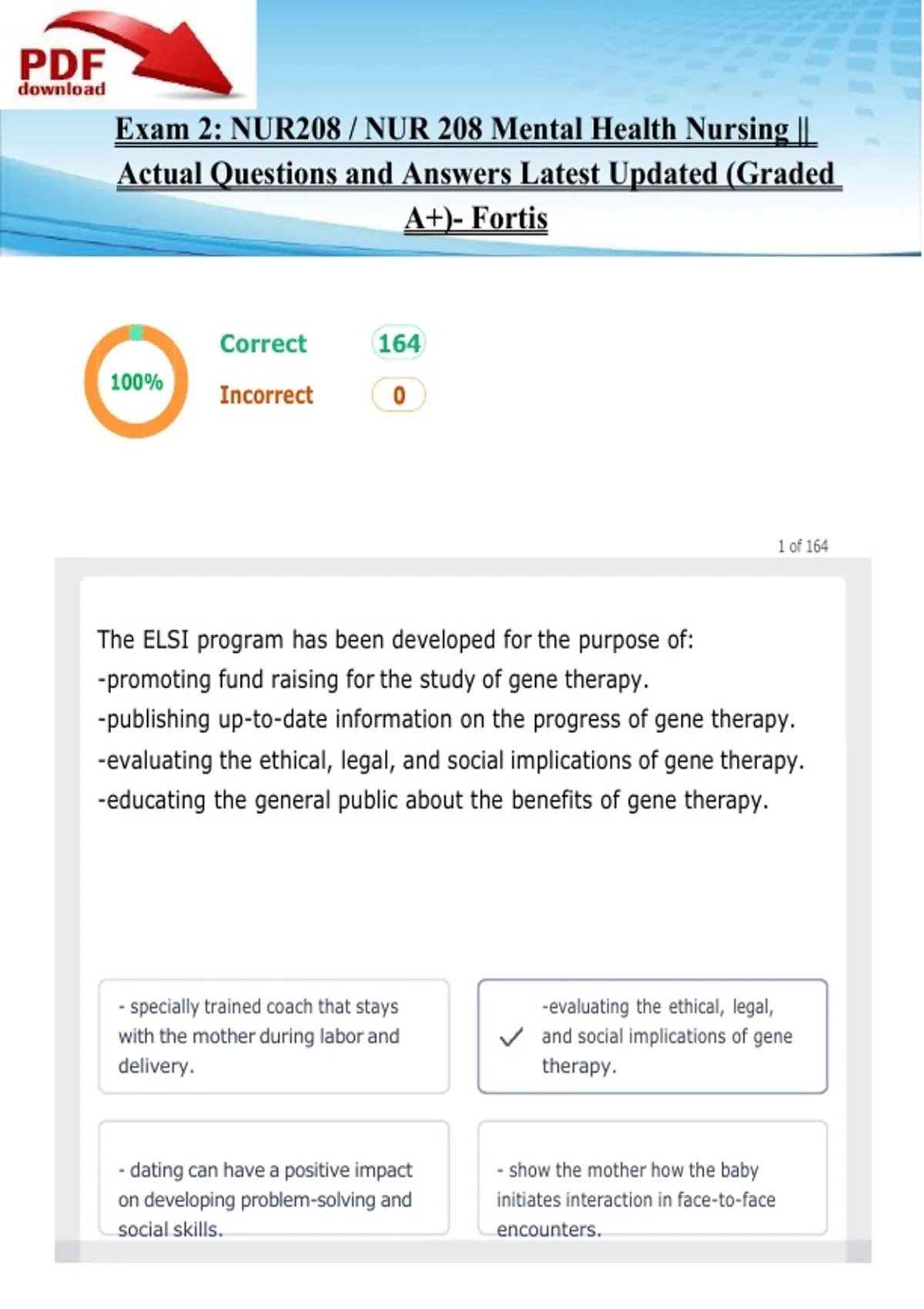 PDF download

Exam 2: NUR208 / NUR 208 Mental Health Nursing || Actual Questions and Answers Latest Updated (Graded A+)- Fortis

100%

Correct 164

Incorrect 0

1 of 164

The ELSI program has been developed for the purpose of:
-promoting fund raising for the study of gene therapy.
-publishing up-to-date information on the progress of gene therapy.
-evaluating the ethical, legal, and social implications of gene therapy.
-educating the general public about the benefits of gene therapy.

- specially trained coach that stays with the mother during labor and delivery.

-evaluating the ethical, legal, and social implications of gene therapy.

- dating can have a positive impact on developing problem-solving and social skills.

- show the mother how the baby initiates interaction in face-to-face encounters.